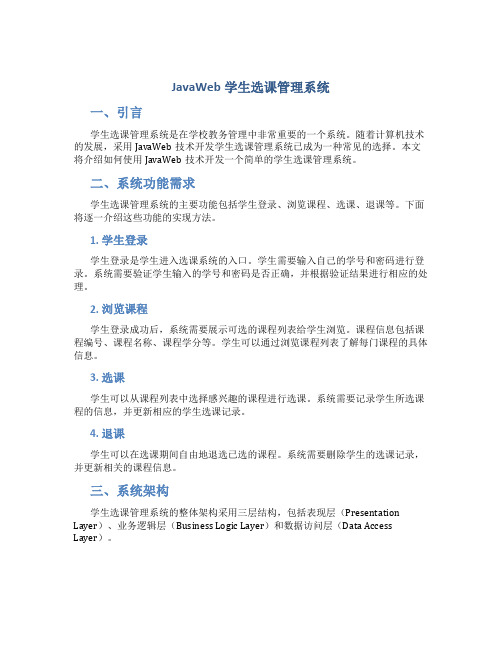 JavaWeb 学生选课管理系统

一、引言

学生选课管理系统是在学校教务管理中非常重要的一个系统。随着计算机技术的发展，采用 JavaWeb 技术开发学生选课管理系统已成为一种常见的选择。本文将介绍如何使用 JavaWeb 技术开发一个简单的学生选课管理系统。

二、系统功能需求

学生选课管理系统的主要功能包括学生登录、浏览课程、选课、退课等。下面将逐一介绍这些功能的实现方法。

1. 学生登录

学生登录是学生进入选课系统的入口。学生需要输入自己的学号和密码进行登录。系统需要验证学生输入的学号和密码是否正确，并根据验证结果进行相应的处理。

2. 浏览课程

学生登录成功后，系统需要展示可选的课程列表给学生浏览。课程信息包括课程编号、课程名称、课程学分等。学生可以通过浏览课程列表了解每门课程的具体信息。

3. 选课

学生可以从课程列表中选择感兴趣的课程进行选课。系统需要记录学生所选课程的信息，并更新相应的学生选课记录。

4. 退课

学生可以在选课期间自由地退选已选的课程。系统需要删除学生的选课记录，并更新相关的课程信息。

三、系统架构

学生选课管理系统的整体架构采用三层结构，包括表现层（Presentation Layer）、业务逻辑层（Business Logic Layer）和数据访问层（Data Access Layer）。